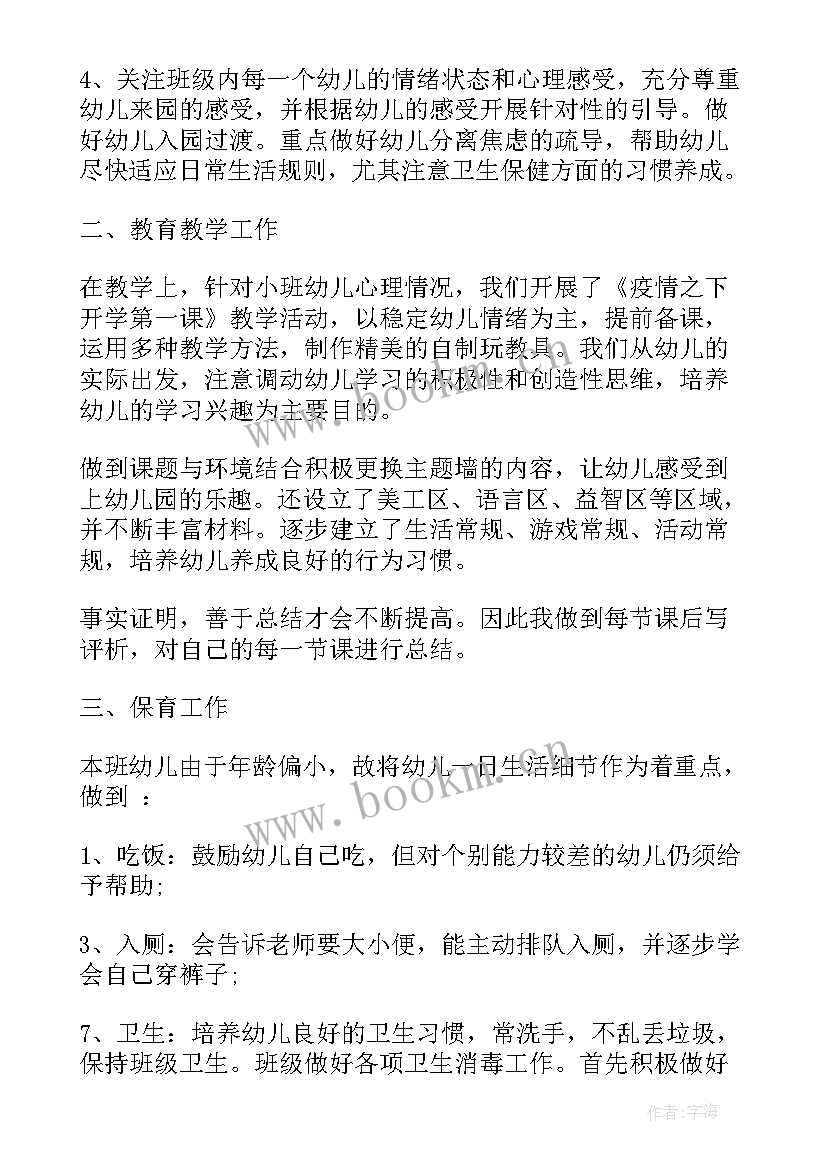 4、关注班级内每一个幼儿的情绪状态和心理感受，充分尊重幼儿来园的感受，并根据幼儿的感受开展针对性的引导。做好幼儿入园过渡。重点做好幼儿分离焦虑的疏导，帮助幼儿尽快适应日常生活规则，尤其注意卫生保健方面的习惯养成。

二、教育教学工作

在教学上，针对小班幼儿心理情况，我们开展了《疫情之下开学第一课》教学活动，以稳定幼儿情绪为主，提前备课，运用多种教学方法，制作精美的自制玩教具。我们从幼儿的实际出发，注意调动幼儿学习的积极性和创造性思维，培养幼儿的学习兴趣为主要目的。

做到课题与环境结合积极更换主题墙的内容，让幼儿感受到上幼儿园的乐趣。还设立了美工区、语言区、益智区等区域，并不断丰富材料。逐步建立了生活常规、游戏常规、活动常规，培养幼儿养成良好的行为习惯。

事实证明，善于总结才会不断提高。因此我做到每节课后写评析，对自己的每一节课进行总结。

三、保育工作

本班幼儿由于年龄偏小，故将幼儿一日生活细节作为着重点，做到 ：

1、吃饭：鼓励幼儿自己吃，但对个别能力较差的幼儿仍须给予帮助;

3、入厕：会告诉老师要大小便，能主动排队入厕，并逐步学会自己穿裤子;

7、卫生：培养幼儿良好的卫生习惯，常洗手，不乱丢垃圾，保持班级卫生。班级做好各项卫生消毒工作。首先积极做好

www.bookm.cn

www.bookm.cn

作者:宇海